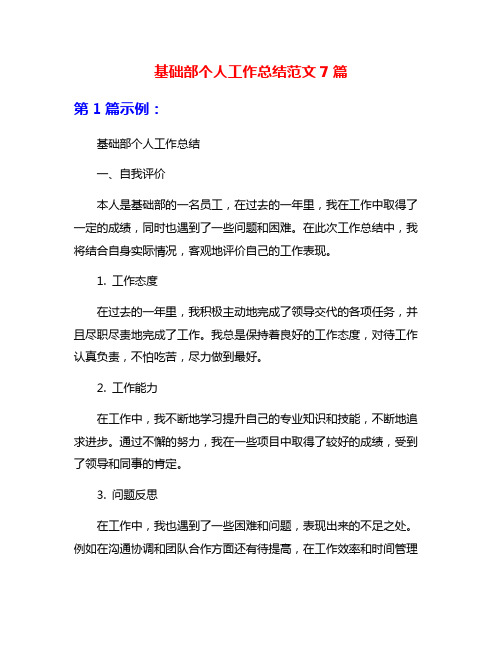 基础部个人工作总结范文 7 篇

第 1 篇示例：

基础部个人工作总结

一、自我评价

本人是基础部的一名员工，在过去的一年里，我在工作中取得了一定的成绩，同时也遇到了一些问题和困难。在此次工作总结中，我将结合自身实际情况，客观地评价自己的工作表现。

1. 工作态度

在过去的一年里，我积极主动地完成了领导交代的各项任务，并且尽职尽责地完成了工作。我总是保持着良好的工作态度，对待工作认真负责，不怕吃苦，尽力做到最好。

2. 工作能力

在工作中，我不断地学习提升自己的专业知识和技能，不断地追求进步。通过不懈的努力，我在一些项目中取得了较好的成绩，受到了领导和同事的肯定。

3. 问题反思

在工作中，我也遇到了一些困难和问题，表现出来的不足之处。例如在沟通协调和团队合作方面还有待提高，在工作效率和时间管理